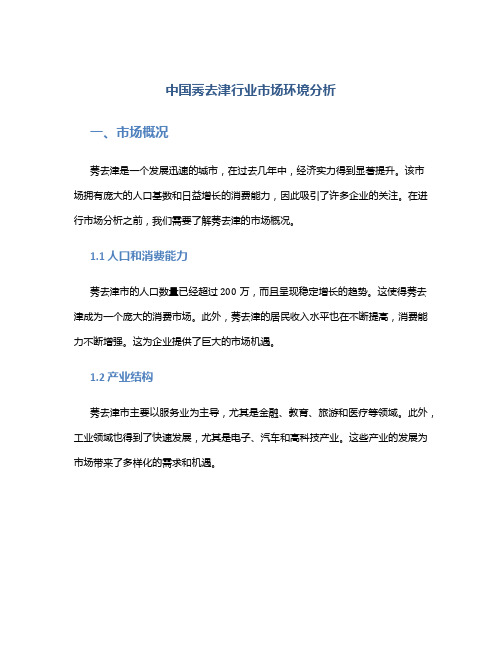 中国莠去津行业市场环境分析

一、市场概况

莠去津是一个发展迅速的城市，在过去几年中，经济实力得到显著提升。该市场拥有庞大的人口基数和日益增长的消费能力，因此吸引了许多企业的关注。在进行市场分析之前，我们需要了解莠去津的市场概况。

1.1 人口和消费能力

莠去津市的人口数量已经超过 200 万，而且呈现稳定增长的趋势。这使得莠去津成为一个庞大的消费市场。此外，莠去津的居民收入水平也在不断提高，消费能力不断增强。这为企业提供了巨大的市场机遇。

1.2 产业结构

莠去津市主要以服务业为主导，尤其是金融、教育、旅游和医疗等领域。此外，工业领域也得到了快速发展，尤其是电子、汽车和高科技产业。这些产业的发展为市场带来了多样化的需求和机遇。